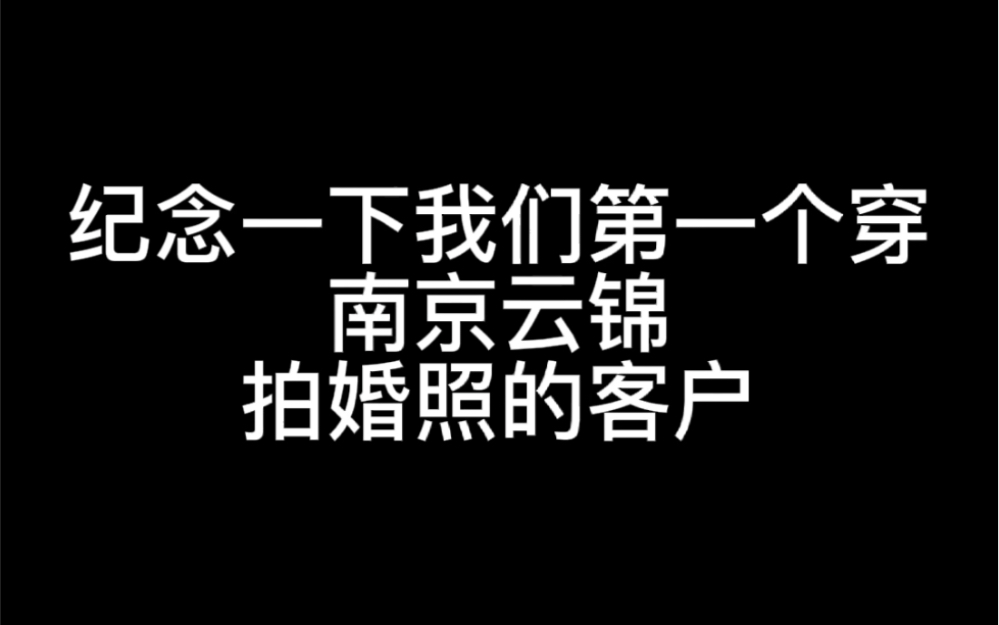 纪念一下我们第一个穿
南京云锦
拍婚照的客户